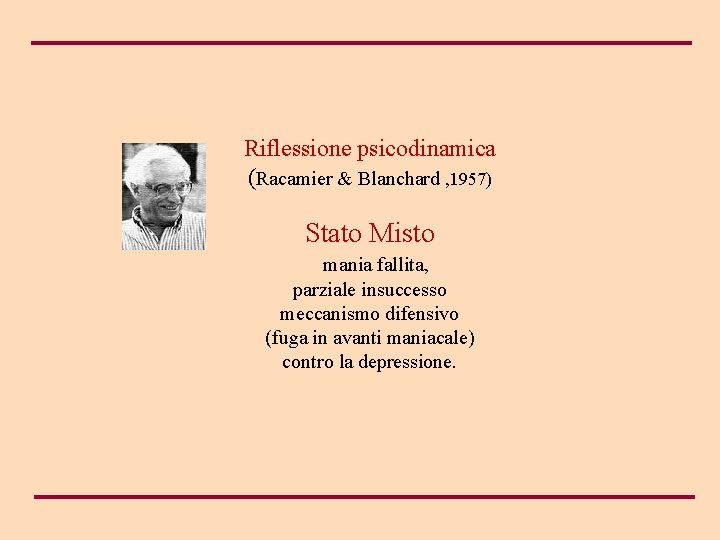 Riflessione psicodinamica
(Racamier & Blanchard ,1957)

Stato Misto
mania fallita,
parziale insuccesso
meccanismo difensivo
(fuga in avanti maniacale)
contro la depressione.